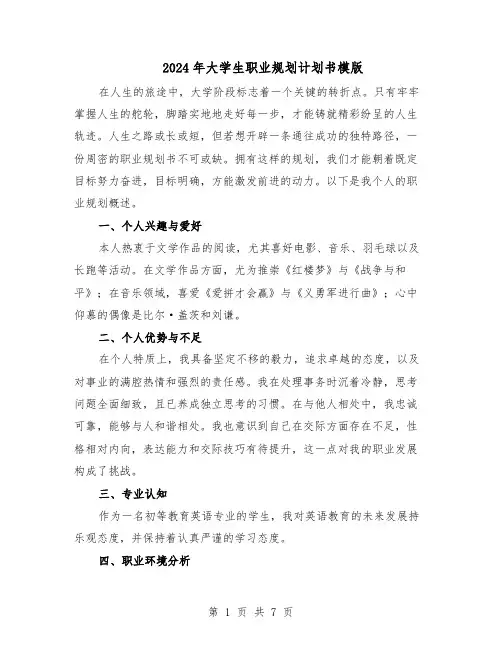 2024年大学生职业规划计划书模版

在人生的旅途中，大学阶段标志着一个关键的转折点。只有牢牢掌握人生的舵轮，脚踏实地地走好每一步，才能铸就精彩纷呈的人生轨迹。人生之路或长或短，但若想开辟一条通往成功的独特路径，一份周密的职业规划书不可或缺。拥有这样的规划，我们才能朝着既定目标努力奋进，目标明确，方能激发前进的动力。以下是我个人的职业规划概述。

一、个人兴趣与爱好

本人热衷于文学作品的阅读，尤其喜好电影、音乐、羽毛球以及长跑等活动。在文学作品方面，尤为推崇《红楼梦》与《战争与和平》；在音乐领域，喜爱《爱拼才会赢》与《义勇军进行曲》；心中仰慕的偶像是比尔·盖茨和刘谦。

二、个人优势与不足

在个人特质上，我具备坚定不移的毅力，追求卓越的态度，以及对事业的满腔热情和强烈的责任感。我在处理事务时沉着冷静，思考问题全面细致，且已养成独立思考的习惯。在与他人相处中，我忠诚可靠，能够与人和谐相处。我也意识到自己在交际方面存在不足，性格相对内向，表达能力和交际技巧有待提升，这一点对我的职业发展构成了挑战。

三、专业认知

作为一名初等教育英语专业的学生，我对英语教育的未来发展持乐观态度，并保持着认真严谨的学习态度。

四、职业环境分析

第 1 页 共 7 页